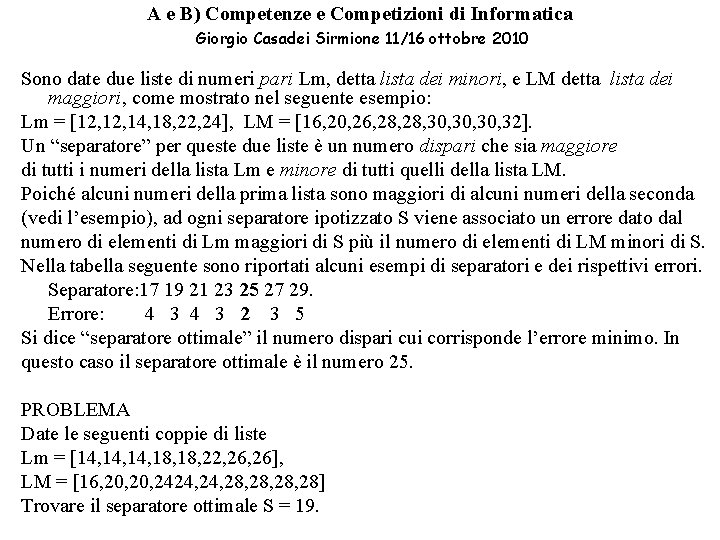 A e B) Competenze e Competizioni di Informatica
Giorgio Casadei Sirmione 11/16 ottobre 2010

Sono date due liste di numeri pari Lm, detta lista dei minori, e LM detta lista dei maggiori, come mostrato nel seguente esempio:
Lm = [12,12,14,18,22,24], LM = [16,20,26,28,28,30,30,30,32].
Un "separatore" per queste due liste è un numero dispari che sia maggiore di tutti i numeri della lista Lm e minore di tutti quelli della lista LM.
Poiché alcuni numeri della prima lista sono maggiori di alcuni numeri della seconda (vedi l'esempio), ad ogni separatore ipotizzato S viene associato un errore dato dal numero di elementi di Lm maggiori di S più il numero di elementi di LM minori di S.
Nella tabella seguente sono riportati alcuni esempi di separatori e dei rispettivi errori.
Separatore:17 19 21 23 25 27 29.
Errore: 4 3 4 3 2 3 5
Si dice "separatore ottimale" il numero dispari cui corrisponde l'errore minimo. In questo caso il separatore ottimale è il numero 25.

PROBLEMA
Date le seguenti coppie di liste
Lm = [14,14,14,18,18,22,26,26],
LM = [16,20,20,2424,24,28,28,28,28]
Trovare il separatore ottimale S = 19.